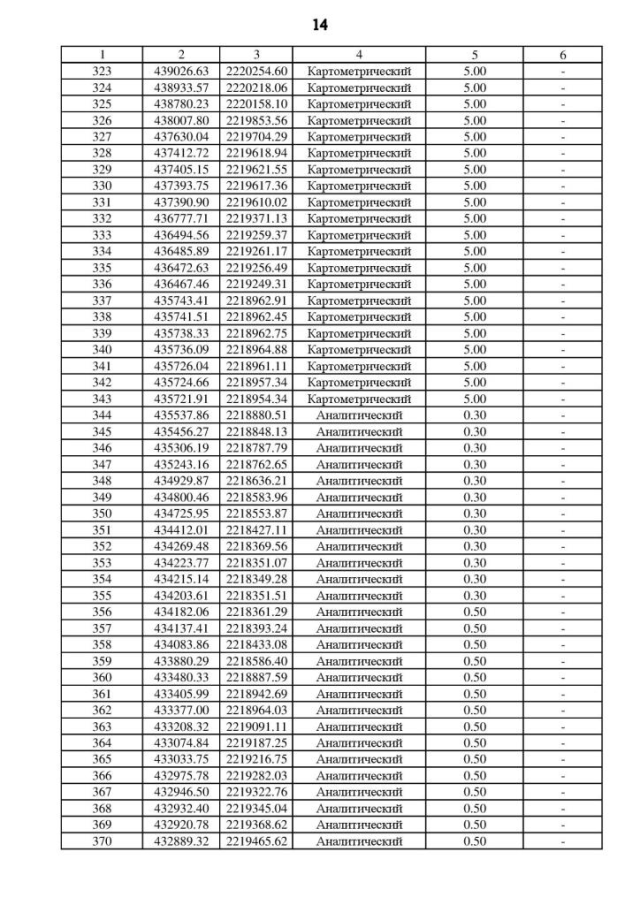 14

| 1 | 2 | 3 | 4 | 5 | 6 |
|---|---|---|---|---|---|
| 323 | 439026.63 | 2220254.60 | Картометрический | 5.00 | - |
| 324 | 438933.57 | 2220218.06 | Картометрический | 5.00 | - |
| 325 | 438780.23 | 2220158.10 | Картометрический | 5.00 | - |
| 326 | 438007.80 | 2219853.56 | Картометрический | 5.00 | - |
| 327 | 437630.04 | 2219704.29 | Картометрический | 5.00 | - |
| 328 | 437412.72 | 2219618.94 | Картометрический | 5.00 | - |
| 329 | 437405.15 | 2219621.55 | Картометрический | 5.00 | - |
| 330 | 437393.75 | 2219617.36 | Картометрический | 5.00 | - |
| 331 | 437390.90 | 2219610.02 | Картометрический | 5.00 | - |
| 332 | 436777.71 | 2219371.13 | Картометрический | 5.00 | - |
| 333 | 436494.56 | 2219259.37 | Картометрический | 5.00 | - |
| 334 | 436485.89 | 2219261.17 | Картометрический | 5.00 | - |
| 335 | 436472.63 | 2219256.49 | Картометрический | 5.00 | - |
| 336 | 436467.46 | 2219249.31 | Картометрический | 5.00 | - |
| 337 | 435743.41 | 2218962.91 | Картометрический | 5.00 | - |
| 338 | 435741.51 | 2218962.45 | Картометрический | 5.00 | - |
| 339 | 435738.33 | 2218962.75 | Картометрический | 5.00 | - |
| 340 | 435736.09 | 2218964.88 | Картометрический | 5.00 | - |
| 341 | 435726.04 | 2218961.11 | Картометрический | 5.00 | - |
| 342 | 435724.66 | 2218957.34 | Картометрический | 5.00 | - |
| 343 | 435721.91 | 2218954.34 | Картометрический | 5.00 | - |
| 344 | 435537.86 | 2218880.51 | Аналитический | 0.30 | - |
| 345 | 435456.27 | 2218848.13 | Аналитический | 0.30 | - |
| 346 | 435306.19 | 2218787.79 | Аналитический | 0.30 | - |
| 347 | 435243.16 | 2218762.65 | Аналитический | 0.30 | - |
| 348 | 434929.87 | 2218636.21 | Аналитический | 0.30 | - |
| 349 | 434800.46 | 2218583.96 | Аналитический | 0.30 | - |
| 350 | 434725.95 | 2218553.87 | Аналитический | 0.30 | - |
| 351 | 434412.01 | 2218427.11 | Аналитический | 0.30 | - |
| 352 | 434269.48 | 2218369.56 | Аналитический | 0.30 | - |
| 353 | 434223.77 | 2218351.07 | Аналитический | 0.30 | - |
| 354 | 434215.14 | 2218349.28 | Аналитический | 0.30 | - |
| 355 | 434203.61 | 2218351.51 | Аналитический | 0.30 | - |
| 356 | 434182.06 | 2218361.29 | Аналитический | 0.50 | - |
| 357 | 434137.41 | 2218393.24 | Аналитический | 0.50 | - |
| 358 | 434083.86 | 2218433.08 | Аналитический | 0.50 | - |
| 359 | 433880.29 | 2218586.40 | Аналитический | 0.50 | - |
| 360 | 433480.33 | 2218887.59 | Аналитический | 0.50 | - |
| 361 | 433405.99 | 2218942.69 | Аналитический | 0.50 | - |
| 362 | 433377.00 | 2218964.03 | Аналитический | 0.50 | - |
| 363 | 433208.32 | 2219091.11 | Аналитический | 0.50 | - |
| 364 | 433074.84 | 2219187.25 | Аналитический | 0.50 | - |
| 365 | 433033.75 | 2219216.75 | Аналитический | 0.50 | - |
| 366 | 432975.78 | 2219282.03 | Аналитический | 0.50 | - |
| 367 | 432946.50 | 2219322.76 | Аналитический | 0.50 | - |
| 368 | 432932.40 | 2219345.04 | Аналитический | 0.50 | - |
| 369 | 432920.78 | 2219368.62 | Аналитический | 0.50 | - |
| 370 | 432889.32 | 2219465.62 | Аналитический | 0.50 | - |